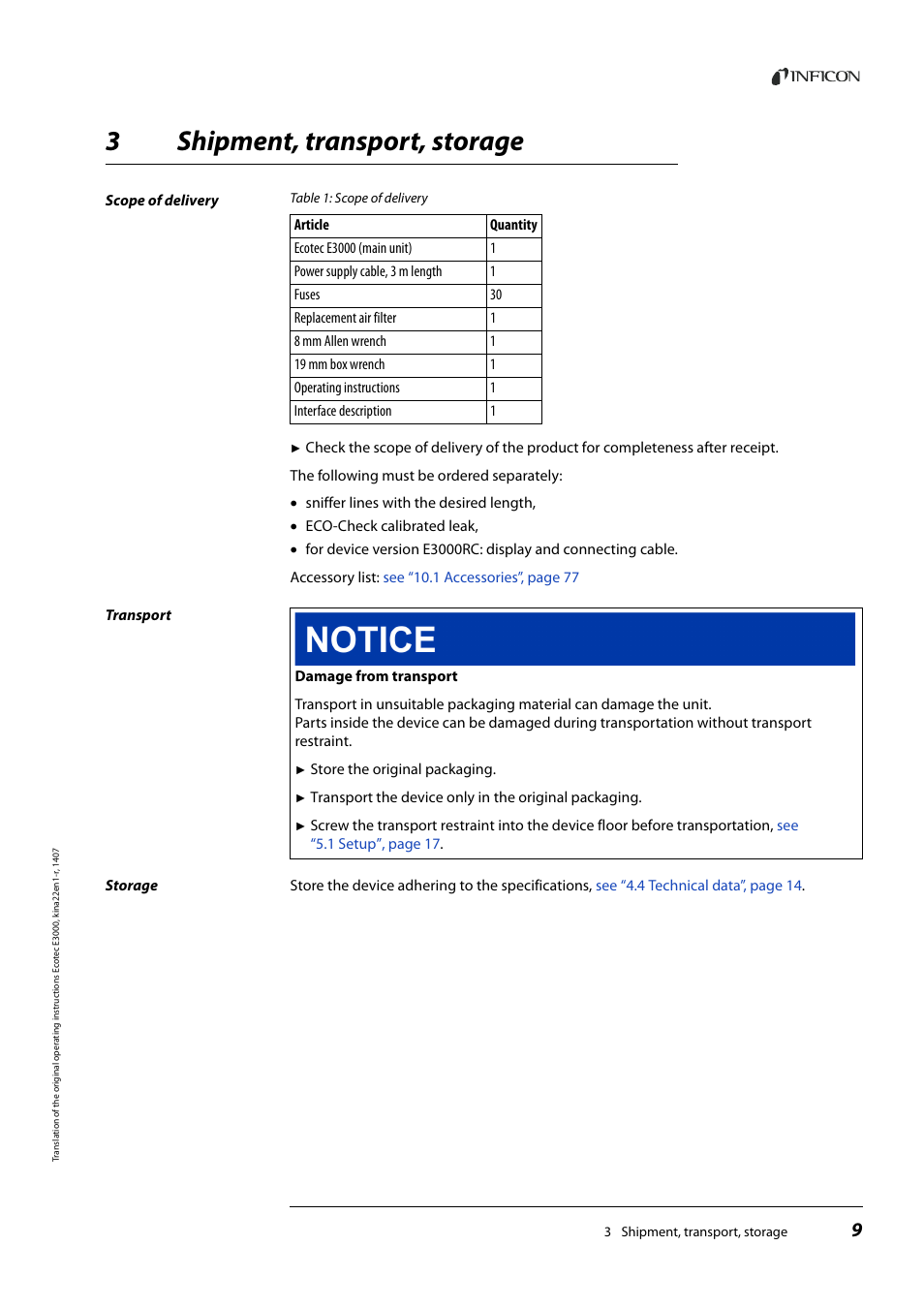 INFICON

3 Shipment, transport, storage

Scope of delivery

Table 1: Scope of delivery

| Article | Quantity |
|---|---|
| Ecotec E3000 (main unit) | 1 |
| Power supply cable, 3 m length | 1 |
| Fuses | 30 |
| Replacement air filter | 1 |
| 8 mm Allen wrench | 1 |
| 19 mm box wrench | 1 |
| Operating instructions | 1 |
| Interface description | 1 |

► Check the scope of delivery of the product for completeness after receipt.

The following must be ordered separately:

• sniffer lines with the desired length,
• ECO-Check calibrated leak,
• for device version E3000RC: display and connecting cable.

Accessory list: see "10.1 Accessories", page 77

Transport

NOTICE

Damage from transport

Transport in unsuitable packaging material can damage the unit.
Parts inside the device can be damaged during transportation without transport restraint.

► Store the original packaging.

► Transport the device only in the original packaging.

► Screw the transport restraint into the device floor before transportation, see "5.1 Setup", page 17.

Storage

Store the device adhering to the specifications, see "4.4 Technical data", page 14.

Translation of the original operating instructions Ecotec E3000, kina22en1-r, 1407

3 Shipment, transport, storage 9